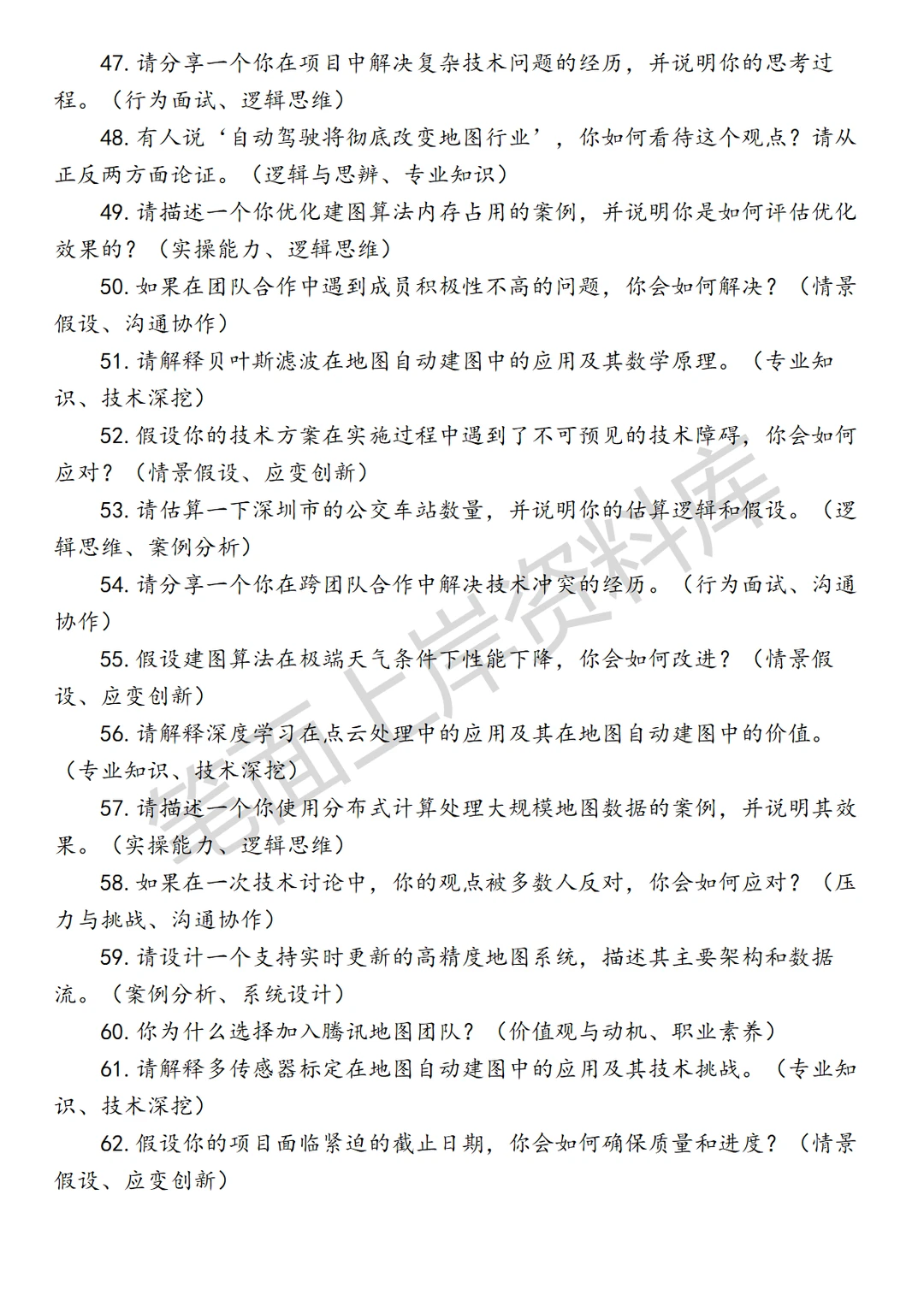 47. 请分享一个你在项目中解决复杂技术问题的经历，并说明你的思考过程。（行为面试、逻辑思维）

48. 有人说‘自动驾驶将彻底改变地图行业’，你如何看待这个观点？请从正反两方面论证。（逻辑与思辨、专业知识）

49. 请描述一个你优化建图算法内存占用的案例，并说明你是如何评估优化效果的？（实操能力、逻辑思维）

50. 如果在团队合作中遇到成员积极性不高的问题，你会如何解决？（情景假设、沟通协作）

51. 请解释贝叶斯滤波在地图自动建图中的应用及其数学原理。（专业知识、技术深挖）

52. 假设你的技术方案在实施过程中遇到了不可预见的技术障碍，你会如何应对？（情景假设、应变创新）

53. 请估算一下深圳市的公交车站数量，并说明你的估算逻辑和假设。（逻辑思维、案例分析）

54. 请分享一个你在跨团队合作中解决技术冲突的经历。（行为面试、沟通协作）

55. 假设建图算法在极端天气条件下性能下降，你会如何改进？（情景假设、应变创新）

56. 请解释深度学习在点云处理中的应用及其在地图自动建图中的价值。（专业知识、技术深挖）

57. 请描述一个你使用分布式计算处理大规模地图数据的案例，并说明其效果。（实操能力、逻辑思维）

58. 如果在一次技术讨论中，你的观点被多数人反对，你会如何应对？（压力与挑战、沟通协作）

59. 请设计一个支持实时更新的高精度地图系统，描述其主要架构和数据流。（案例分析、系统设计）

60. 你为什么选择加入腾讯地图团队？（价值观与动机、职业素养）

61. 请解释多传感器标定在地图自动建图中的应用及其技术挑战。（专业知识、技术深挖）

62. 假设你的项目面临紧迫的截止日期，你会如何确保质量和进度？（情景假设、应变创新）

笔面上岸资料库